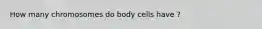 How many chromosomes do body cells have ?